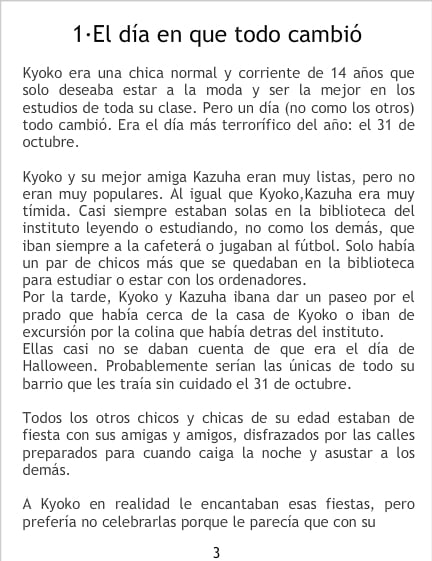 1·El día en que todo cambió

Kyoko era una chica normal y corriente de 14 años que solo deseaba estar a la moda y ser la mejor en los estudios de toda su clase. Pero un día (no como los otros) todo cambió. Era el día más terrorífico del año: el 31 de octubre.

Kyoko y su mejor amiga Kazuha eran muy listas, pero no eran muy populares. Al igual que Kyoko,Kazuha era muy tímida. Casi siempre estaban solas en la biblioteca del instituto leyendo o estudiando, no como los demás, que iban siempre a la cafeterá o jugaban al fútbol. Solo había un par de chicos más que se quedaban en la biblioteca para estudiar o estar con los ordenadores.
Por la tarde, Kyoko y Kazuha ibana dar un paseo por el prado que había cerca de la casa de Kyoko o iban de excursión por la colina que había detras del instituto.
Ellas casi no se daban cuenta de que era el día de Halloween. Probablemente serían las únicas de todo su barrio que les traía sin cuidado el 31 de octubre.

Todos los otros chicos y chicas de su edad estaban de fiesta con sus amigas y amigos, disfrazados por las calles preparados para cuando caiga la noche y asustar a los demás.

A Kyoko en realidad le encantaban esas fiestas, pero prefería no celebrarlas porque le parecía que con su

3